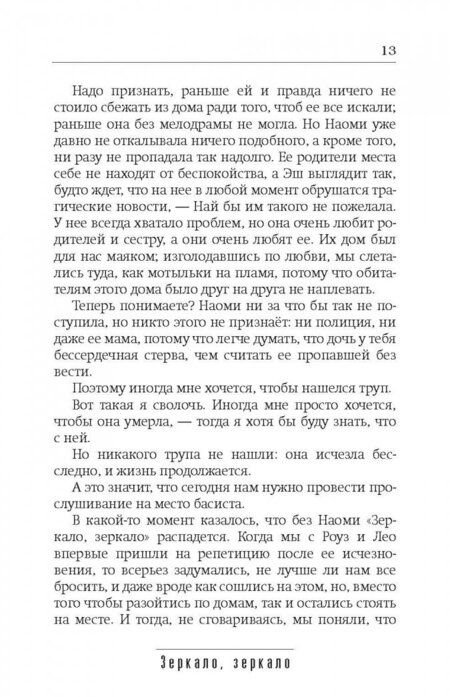 13

Надо признать, раньше ей и правда ничего не стоило сбежать из дома ради того, чтоб ее все искали; раньше она без мелодрамы не могла. Но Наоми уже давно не откалывала ничего подобного, а кроме того, ни разу не пропадала так надолго. Ее родители места себе не находят от беспокойства, а Эш выглядит так, будто ждет, что на нее в любой момент обрушатся трагические новости, — Най бы им такого не пожелала. У нее всегда хватало проблем, но она очень любит родителей и сестру, а они очень любят ее. Их дом был для нас маяком; изголодавшись по любви, мы слетались туда, как мотыльки на пламя, потому что обитателям этого дома было друг на друга не наплевать.

Теперь понимаете? Наоми ни за что бы так не поступила, но никто этого не признаёт: ни полиция, ни даже ее мама, потому что легче думать, что дочь у тебя бессердечная стерва, чем считать ее пропавшей без вести.

Поэтому иногда мне хочется, чтобы нашелся труп.

Вот такая я сволочь. Иногда мне просто хочется, чтобы она умерла, — тогда я хотя бы буду знать, что с ней.

Но никакого трупа не нашли: она исчезла бесследно, и жизнь продолжается.

А это значит, что сегодня нам нужно провести прослушивание на место басиста.

В какой-то момент казалось, что без Наоми «Зеркало, зеркало» распадется. Когда мы с Роуз и Лео впервые пришли на репетицию после ее исчезновения, то всерьез задумались, не лучше ли нам все бросить, и даже вроде как сошлись на этом, но, вместо того чтобы разойтись по домам, так и остались стоять на месте. И тогда, не сговариваясь, мы поняли, что

Зеркало, зеркало